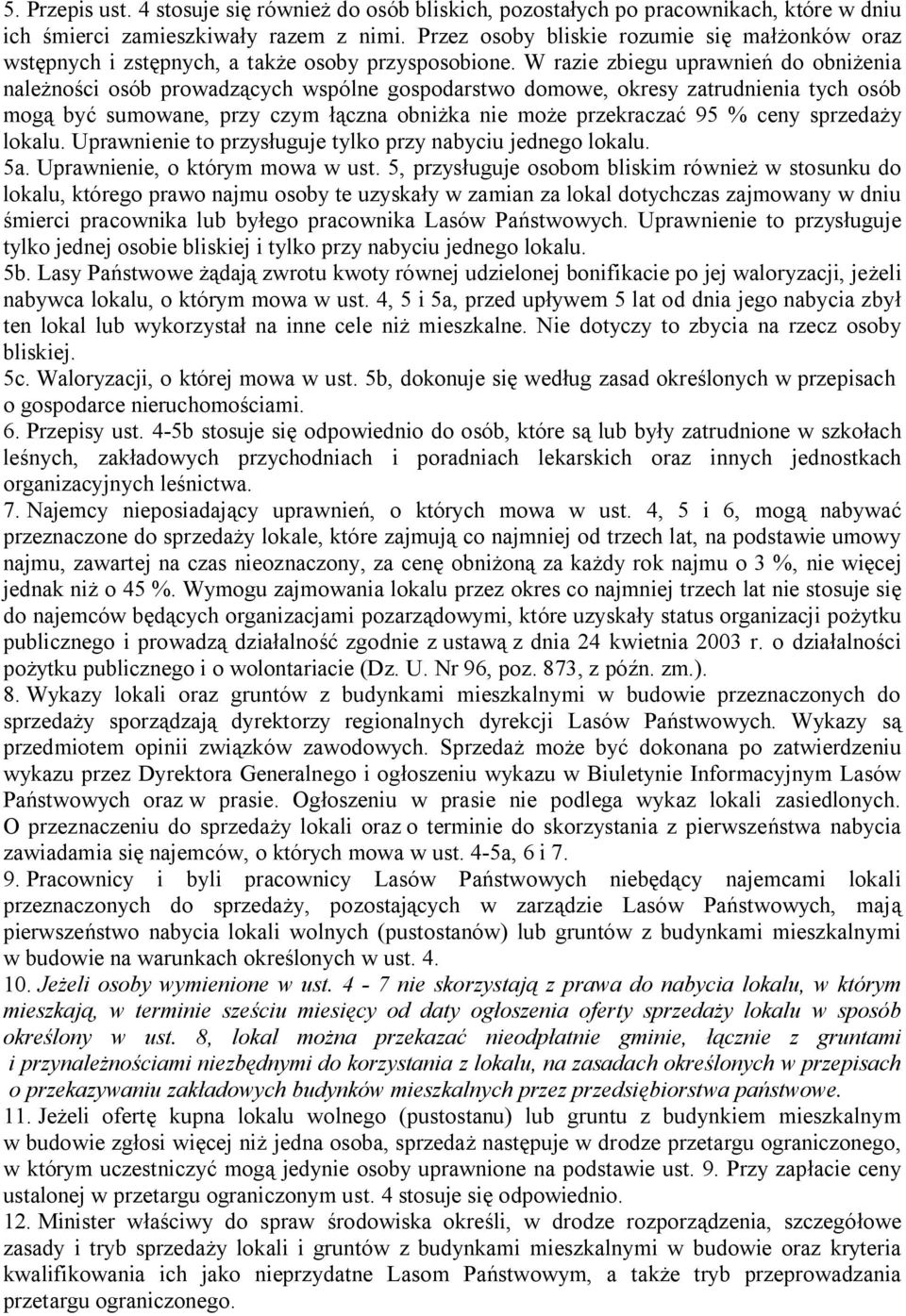 5. Przepis ust. 4 stosuje się również do osób bliskich, pozostałych po pracownikach, które w dniu ich śmierci zamieszkiwały razem z nimi. Przez osoby bliskie rozumie się małżonków oraz wstępnych i zstępnych, a także osoby przysposobione. W razie zbiegu uprawnień do obniżenia należności osób prowadzących wspólne gospodarstwo domowe, okresy zatrudnienia tych osób mogą być sumowane, przy czym łączna obniżka nie może przekraczać 95 % ceny sprzedaży lokalu. Uprawnienie to przysługuje tylko przy nabyciu jednego lokalu.
5a. Uprawnienie, o którym mowa w ust. 5, przysługuje osobom bliskim również w stosunku do lokalu, którego prawo najmu osoby te uzyskały w zamian za lokal dotychczas zajmowany w dniu śmierci pracownika lub byłego pracownika Lasów Państwowych. Uprawnienie to przysługuje tylko jednej osobie bliskiej i tylko przy nabyciu jednego lokalu.
5b. Lasy Państwowe żądają zwrotu kwoty równej udzielonej bonifikacie po jej waloryzacji, jeżeli nabywca lokalu, o którym mowa w ust. 4, 5 i 5a, przed upływem 5 lat od dnia jego nabycia zbył ten lokal lub wykorzystał na inne cele niż mieszkalne. Nie dotyczy to zbycia na rzecz osoby bliskiej.
5c. Waloryzacji, o której mowa w ust. 5b, dokonuje się według zasad określonych w przepisach o gospodarce nieruchomościami.
6. Przepisy ust. 4-5b stosuje się odpowiednio do osób, które są lub były zatrudnione w szkołach leśnych, zakładowych przychodniach i poradniach lekarskich oraz innych jednostkach organizacyjnych leśnictwa.
7. Najemcy nieposiadający uprawnień, o których mowa w ust. 4, 5 i 6, mogą nabywać przeznaczone do sprzedaży lokale, które zajmują co najmniej od trzech lat, na podstawie umowy najmu, zawartej na czas nieoznaczony, za cenę obniżoną za każdy rok najmu o 3 %, nie więcej jednak niż o 45 %. Wymogu zajmowania lokalu przez okres co najmniej trzech lat nie stosuje się do najemców będących organizacjami pozarządowymi, które uzyskały status organizacji pożytku publicznego i prowadzą działalność zgodnie z ustawą z dnia 24 kwietnia 2003 r. o działalności pożytku publicznego i o wolontariacie (Dz. U. Nr 96, poz. 873, z późn. zm.).
8. Wykazy lokali oraz gruntów z budynkami mieszkalnymi w budowie przeznaczonych do sprzedaży sporządzają dyrektorzy regionalnych dyrekcji Lasów Państwowych. Wykazy są przedmiotem opinii związków zawodowych. Sprzedaż może być dokonana po zatwierdzeniu wykazu przez Dyrektora Generalnego i ogłoszeniu wykazu w Biuletynie Informacyjnym Lasów Państwowych oraz w prasie. Ogłoszeniu w prasie nie podlega wykaz lokali zasiedlonych. O przeznaczeniu do sprzedaży lokali oraz o terminie do skorzystania z pierwszeństwa nabycia zawiadamia się najemców, o których mowa w ust. 4-5a, 6 i 7.
9. Pracownicy i byli pracownicy Lasów Państwowych niebędący najemcami lokali przeznaczonych do sprzedaży, pozostających w zarządzie Lasów Państwowych, mają pierwszeństwo nabycia lokali wolnych (pustostanów) lub gruntów z budynkami mieszkalnymi w budowie na warunkach określonych w ust. 4.
10. Jeżeli osoby wymienione w ust. 4 - 7 nie skorzystają z prawa do nabycia lokalu, w którym mieszkają, w terminie sześciu miesięcy od daty ogłoszenia oferty sprzedaży lokalu w sposób określony w ust. 8, lokal można przekazać nieodpłatnie gminie, łącznie z gruntami i przynależnościami niezbędnymi do korzystania z lokalu, na zasadach określonych w przepisach o przekazywaniu zakładowych budynków mieszkalnych przez przedsiębiorstwa państwowe.
11. Jeżeli ofertę kupna lokalu wolnego (pustostanu) lub gruntu z budynkiem mieszkalnym w budowie zgłosi więcej niż jedna osoba, sprzedaż następuje w drodze przetargu ograniczonego, w którym uczestniczyć mogą jedynie osoby uprawnione na podstawie ust. 9. Przy zapłacie ceny ustalonej w przetargu ograniczonym ust. 4 stosuje się odpowiednio.
12. Minister właściwy do spraw środowiska określi, w drodze rozporządzenia, szczegółowe zasady i tryb sprzedaży lokali i gruntów z budynkami mieszkalnymi w budowie oraz kryteria kwalifikowania ich jako nieprzydatne Lasom Państwowym, a także tryb przeprowadzania przetargu ograniczonego.